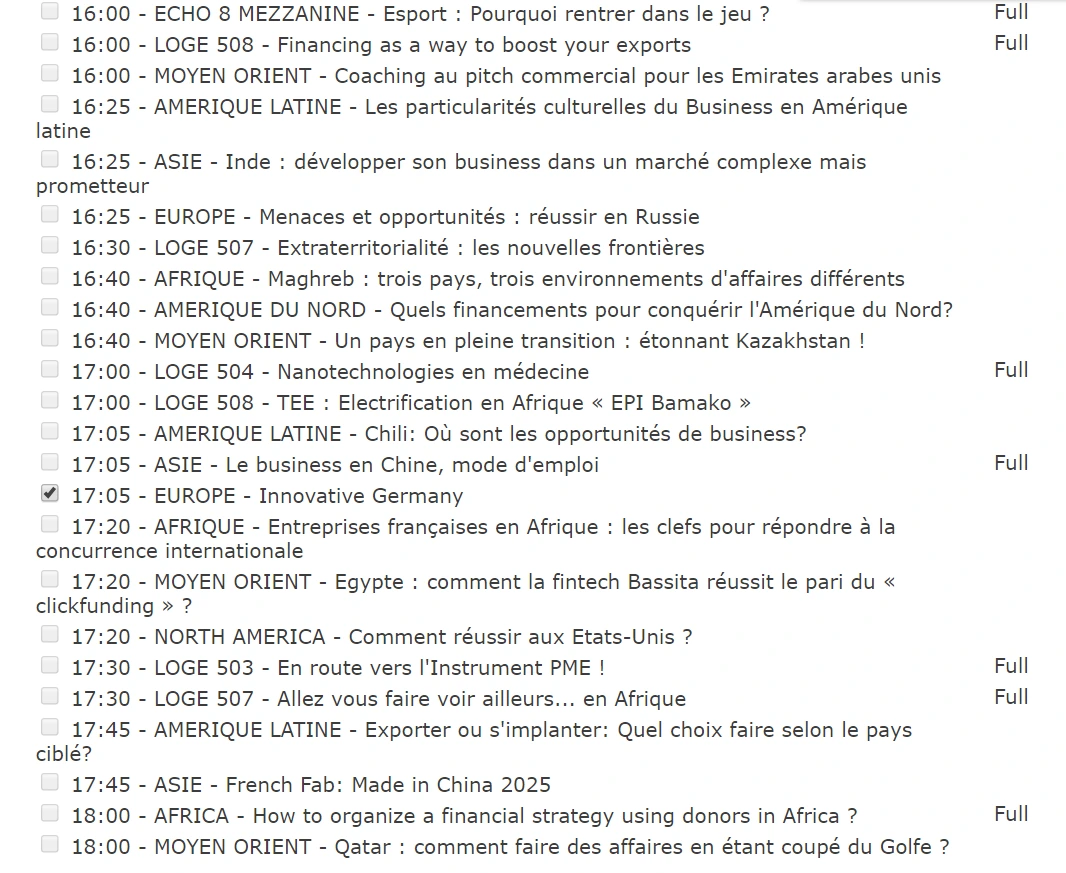 16:00 - ECHO 8 MEZZANINE - Esport : Pourquoi rentrer dans le jeu ? Full
16:00 - LOGE 508 - Financing as a way to boost your exports Full
16:00 - MOYEN ORIENT - Coaching au pitch commercial pour les Emirates arabes unis
16:25 - AMERIQUE LATINE - Les particularités culturelles du Business en Amérique latine
16:25 - ASIE - Inde : développer son business dans un marché complexe mais prometteur
16:25 - EUROPE - Menaces et opportunités : réussir en Russie
16:30 - LOGE 507 - Extraterritorialité : les nouvelles frontières
16:40 - AFRIQUE - Maghreb : trois pays, trois environnements d'affaires différents
16:40 - AMERIQUE DU NORD - Quels financements pour conquérir l'Amérique du Nord?
16:40 - MOYEN ORIENT - Un pays en pleine transition : étonnant Kazakhstan !
17:00 - LOGE 504 - Nanotechnologies en médecine Full
17:00 - LOGE 508 - TEE : Electrification en Afrique « EPI Bamako »
17:05 - AMERIQUE LATINE - Chili: Où sont les opportunités de business?
17:05 - ASIE - Le business en Chine, mode d'emploi Full
17:05 - EUROPE - Innovative Germany
17:20 - AFRIQUE - Entreprises françaises en Afrique : les clefs pour répondre à la concurrence internationale
17:20 - MOYEN ORIENT - Egypte : comment la fintech Bassita réussit le pari du « clickfunding » ?
17:20 - NORTH AMERICA - Comment réussir aux Etats-Unis ?
17:30 - LOGE 503 - En route vers l'Instrument PME ! Full
17:30 - LOGE 507 - Allez vous faire voir ailleurs... en Afrique Full
17:45 - AMERIQUE LATINE - Exporter ou s'implanter: Quel choix faire selon le pays ciblé?
17:45 - ASIE - French Fab: Made in China 2025
18:00 - AFRICA - How to organize a financial strategy using donors in Africa ? Full
18:00 - MOYEN ORIENT - Qatar : comment faire des affaires en étant coupé du Golfe ?